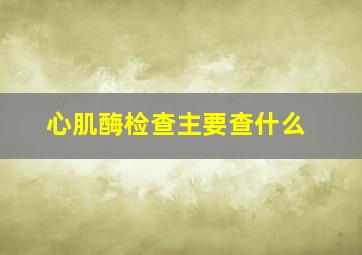 心肌酶检查主要查什么